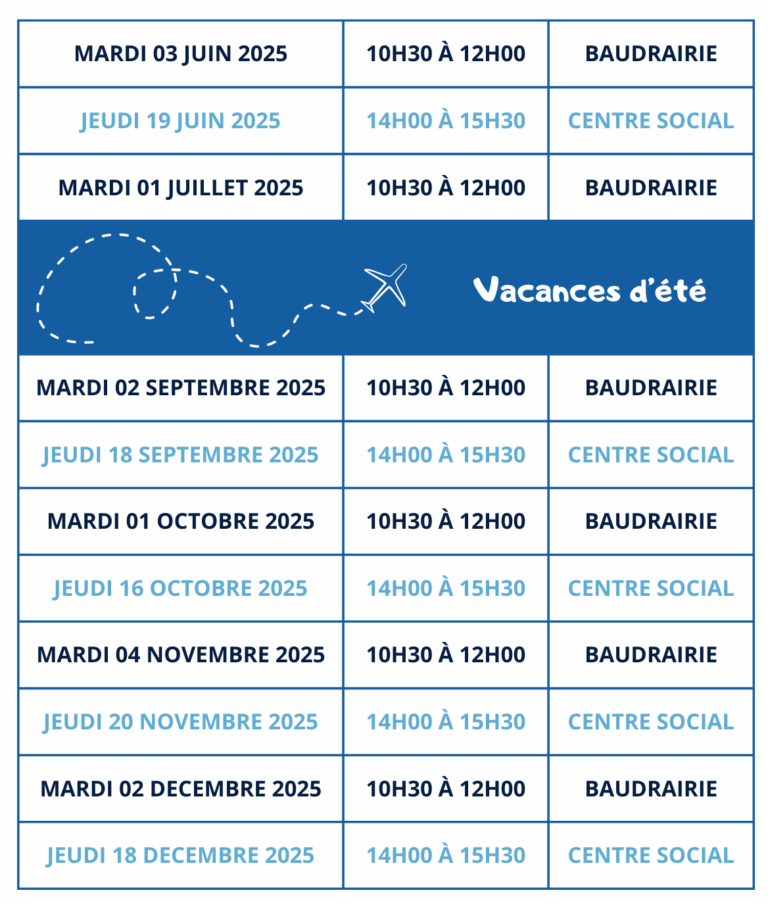 | MARDI 03 JUIN 2025 | 10H30 À 12H00 | BAUDRAIRIE |
|---|---|---|
| JEUDI 19 JUIN 2025 | 14H00 À 15H30 | CENTRE SOCIAL |
| MARDI 01 JUILLET 2025 | 10H30 À 12H00 | BAUDRAIRIE |
| Vacances d'été | | |
| MARDI 02 SEPTEMBRE 2025 | 10H30 À 12H00 | BAUDRAIRIE |
| JEUDI 18 SEPTEMBRE 2025 | 14H00 À 15H30 | CENTRE SOCIAL |
| MARDI 01 OCTOBRE 2025 | 10H30 À 12H00 | BAUDRAIRIE |
| JEUDI 16 OCTOBRE 2025 | 14H00 À 15H30 | CENTRE SOCIAL |
| MARDI 04 NOVEMBRE 2025 | 10H30 À 12H00 | BAUDRAIRIE |
| JEUDI 20 NOVEMBRE 2025 | 14H00 À 15H30 | CENTRE SOCIAL |
| MARDI 02 DECEMBRE 2025 | 10H30 À 12H00 | BAUDRAIRIE |
| JEUDI 18 DECEMBRE 2025 | 14H00 À 15H30 | CENTRE SOCIAL |